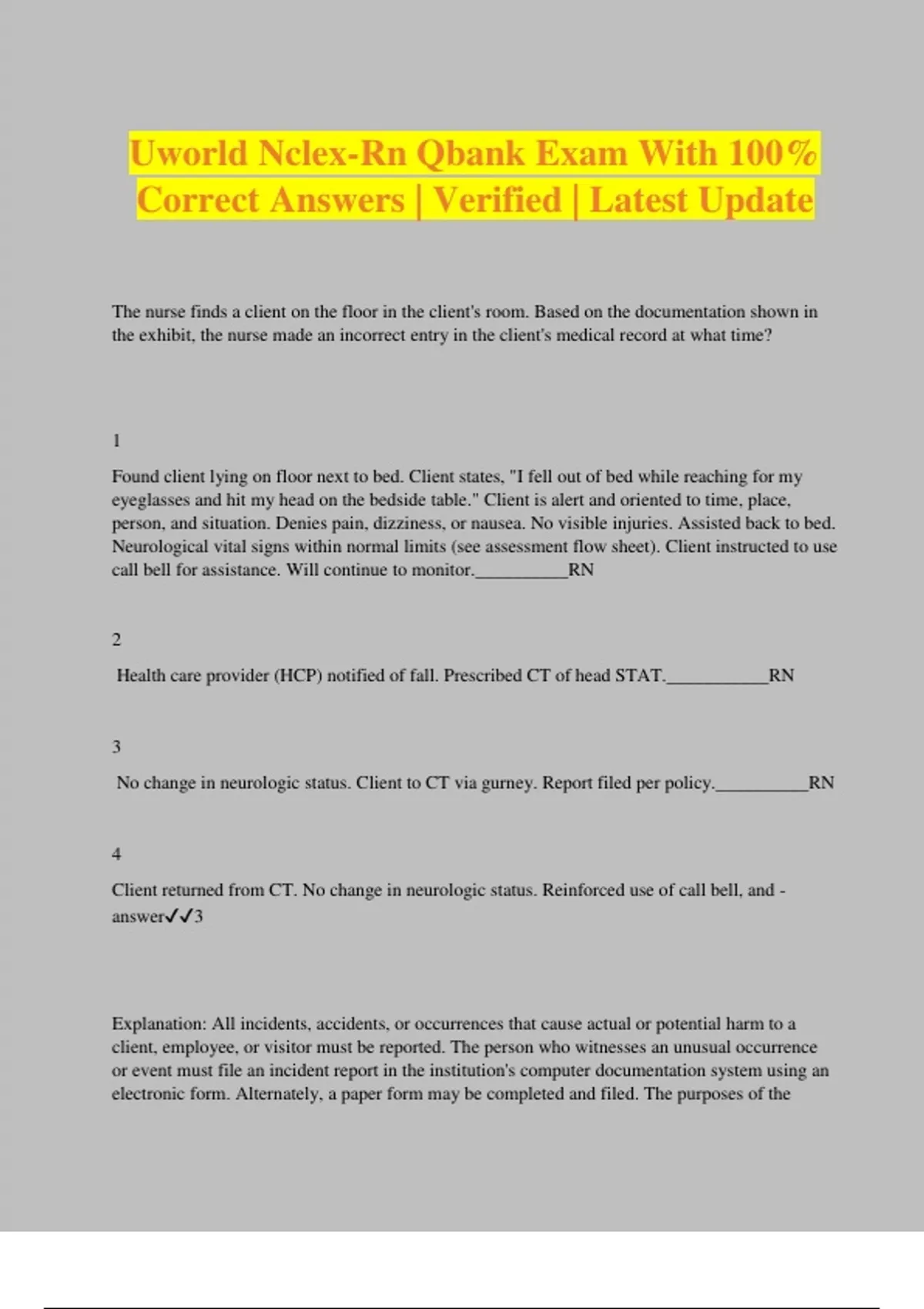 Uworld Nclex-Rn Qbank Exam With 100% Correct Answers | Verified | Latest Update

The nurse finds a client on the floor in the client's room. Based on the documentation shown in the exhibit, the nurse made an incorrect entry in the client's medical record at what time?

1

Found client lying on floor next to bed. Client states, "I fell out of bed while reaching for my eyeglasses and hit my head on the bedside table." Client is alert and oriented to time, place, person, and situation. Denies pain, dizziness, or nausea. No visible injuries. Assisted back to bed. Neurological vital signs within normal limits (see assessment flow sheet). Client instructed to use call bell for assistance. Will continue to monitor.__________RN

2

Health care provider (HCP) notified of fall. Prescribed CT of head STAT.___________RN

3

No change in neurologic status. Client to CT via gurney. Report filed per policy.__________RN

4

Client returned from CT. No change in neurologic status. Reinforced use of call bell, and - answer✓✓3

Explanation: All incidents, accidents, or occurrences that cause actual or potential harm to a client, employee, or visitor must be reported. The person who witnesses an unusual occurrence or event must file an incident report in the institution's computer documentation system using an electronic form. Alternately, a paper form may be completed and filed. The purposes of the